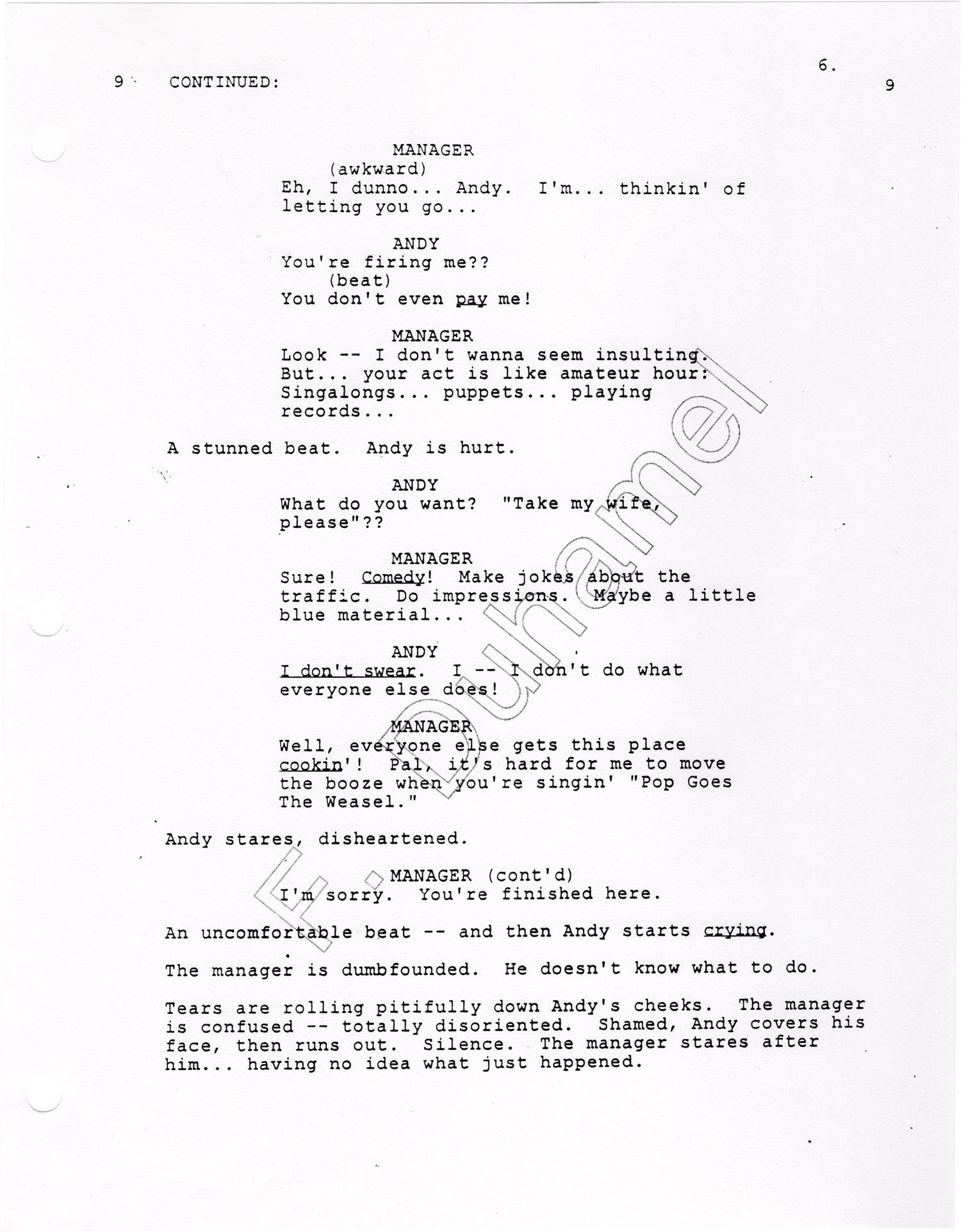 6.

9 CONTINUED: 9

MANAGER
(awkward)
Eh, I dunno... Andy. I'm... thinkin' of letting you go...

ANDY
You're firing me??
(beat)
You don't even pay me!

MANAGER
Look -- I don't wanna seem insulting. But... your act is like amateur hour: Singalongs... puppets... playing records...

A stunned beat. Andy is hurt.

ANDY
What do you want? "Take my wife, please"??

MANAGER
Sure! Comedy! Make jokes about the traffic. Do impressions. Maybe a little blue material...

ANDY
I don't swear. I -- I don't do what everyone else does!

MANAGER
Well, everyone else gets this place cookin'! Pal, it's hard for me to move the booze when you're singin' "Pop Goes The Weasel."

Andy stares, disheartened.

MANAGER (cont'd)
I'm sorry. You're finished here.

An uncomfortable beat -- and then Andy starts crying.

The manager is dumbfounded. He doesn't know what to do.

Tears are rolling pitifully down Andy's cheeks. The manager is confused -- totally disoriented. Shamed, Andy covers his face, then runs out. Silence. The manager stares after him... having no idea what just happened.

F. Duhamel